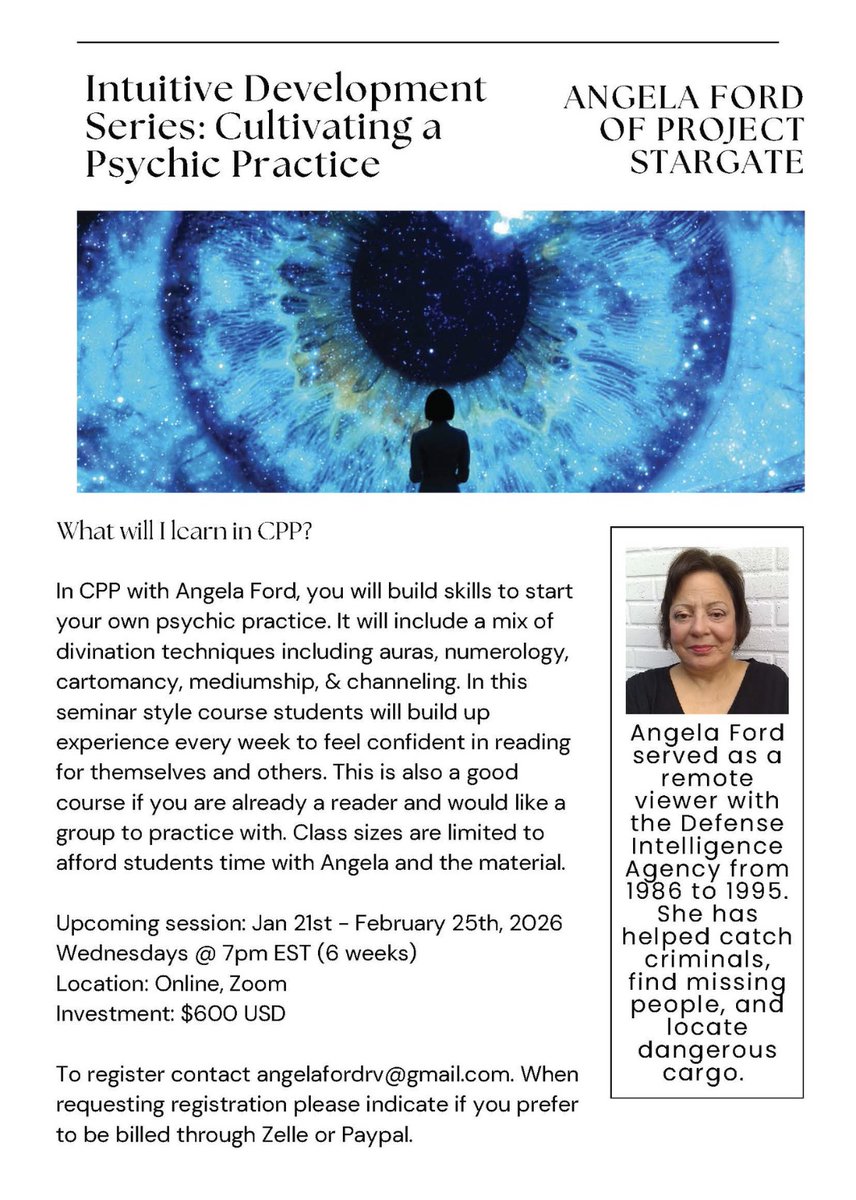 Intuitive Development Series: Cultivating a Psychic Practice

ANGELA FORD OF PROJECT STARGATE

What will I learn in CPP?

In CPP with Angela Ford, you will build skills to start your own psychic practice. It will include a mix of divination techniques including auras, numerology, cartomancy, mediumship, & channeling. In this seminar style course students will build up experience every week to feel confident in reading for themselves and others. This is also a good course if you are already a reader and would like a group to practice with. Class sizes are limited to afford students time with Angela and the material.

Upcoming session: Jan 21st - February 25th, 2026
Wednesdays @ 7pm EST (6 weeks)
Location: Online, Zoom
Investment: $600 USD

To register contact angelafordrv@gmail.com. When requesting registration please indicate if you prefer to be billed through Zelle or Paypal.

Angela Ford served as a remote viewer with the Defense Intelligence Agency from 1986 to 1995. She has helped catch criminals, find missing people, and locate dangerous cargo.